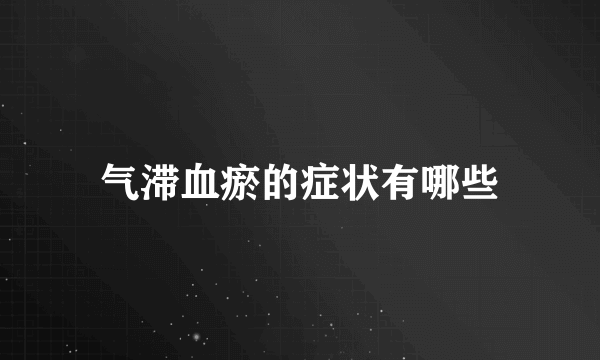 气滞血瘀的症状有哪些